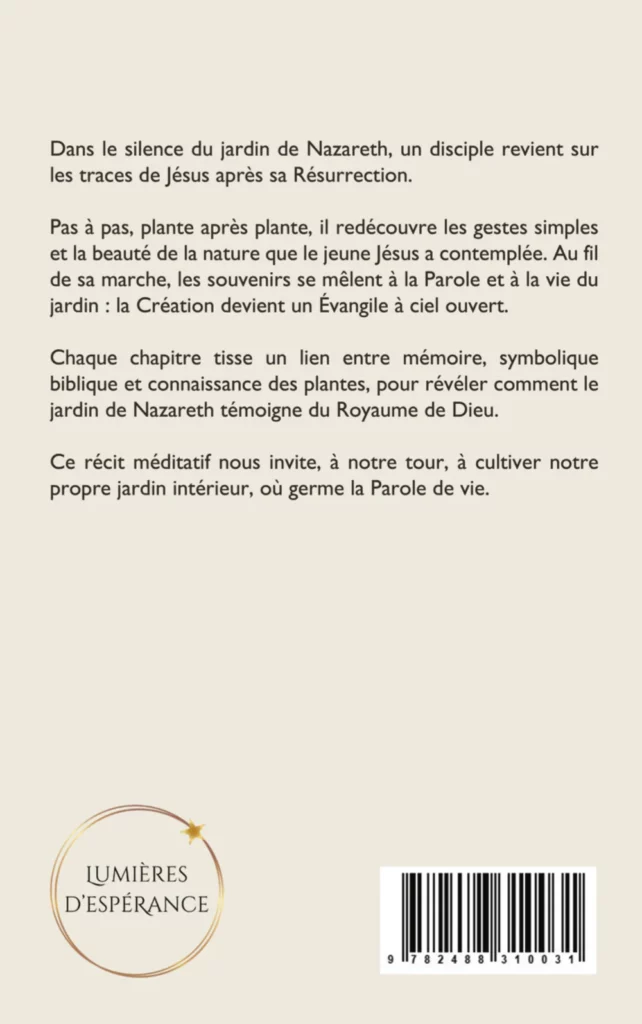 Dans le silence du jardin de Nazareth, un disciple revient sur les traces de Jésus après sa Résurrection.

Pas à pas, plante après plante, il redécouvre les gestes simples et la beauté de la nature que le jeune Jésus a contemplée. Au fil de sa marche, les souvenirs se mêlent à la Parole et à la vie du jardin : la Création devient un Évangile à ciel ouvert.

Chaque chapitre tisse un lien entre mémoire, symbolique biblique et connaissance des plantes, pour révéler comment le jardin de Nazareth témoigne du Royaume de Dieu.

Ce récit méditatif nous invite, à notre tour, à cultiver notre propre jardin intérieur, où germe la Parole de vie.

LUMIÈRES
D'ESPÉRANCE

9 782488 310031